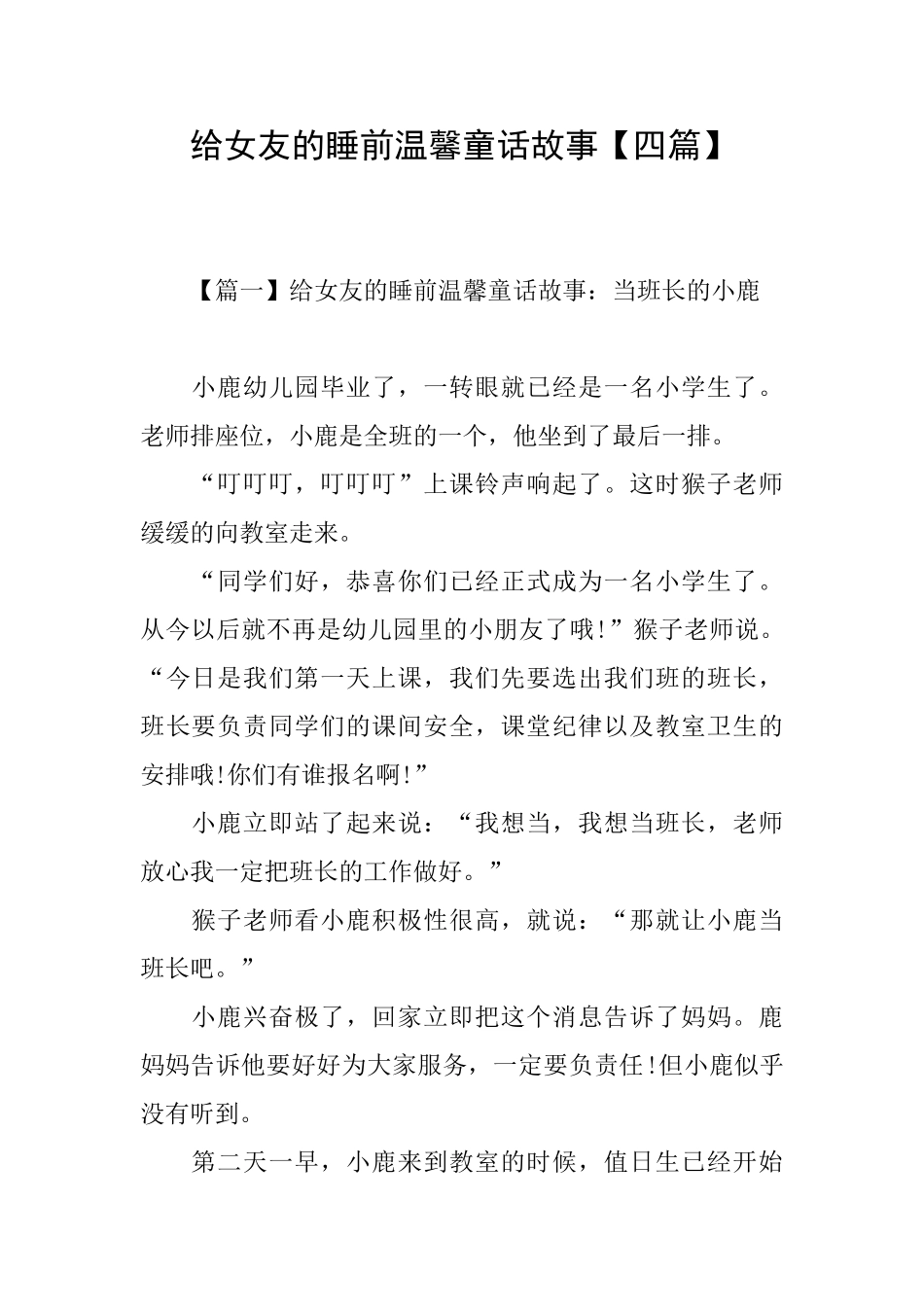 给女友的睡前温馨童话故事【四篇】

【篇一】给女友的睡前温馨童话故事：当班长的小鹿

小鹿幼儿园毕业了，一转眼就已经是一名小学生了。老师排座位，小鹿是全班的一个，他坐到了最后一排。

“叮叮叮，叮叮叮”上课铃声响起了。这时猴子老师缓缓的向教室走来。

“同学们好，恭喜你们已经正式成为一名小学生了。从今以后就不再是幼儿园里的小朋友了哦!”猴子老师说。“今日是我们第一天上课，我们先要选出我们班的班长，班长要负责同学们的课间安全，课堂纪律以及教室卫生的安排哦!你们有谁报名啊!”

小鹿立即站了起来说：“我想当，我想当班长，老师放心我一定把班长的工作做好。”

猴子老师看小鹿积极性很高，就说：“那就让小鹿当班长吧。”

小鹿兴奋极了，回家立即把这个消息告诉了妈妈。鹿妈妈告诉他要好好为大家服务，一定要负责任!但小鹿似乎没有听到。

第二天一早，小鹿来到教室的时候，值日生已经开始